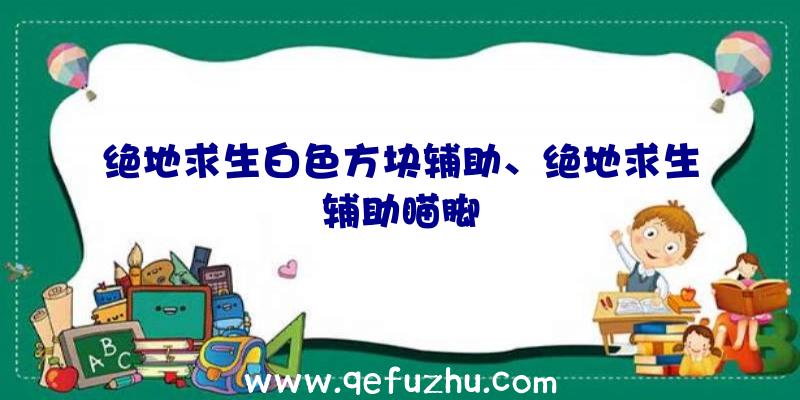 绝地求生白色方块辅助、绝地求生辅助瞄脚

A B C

www.qefuzhu.com